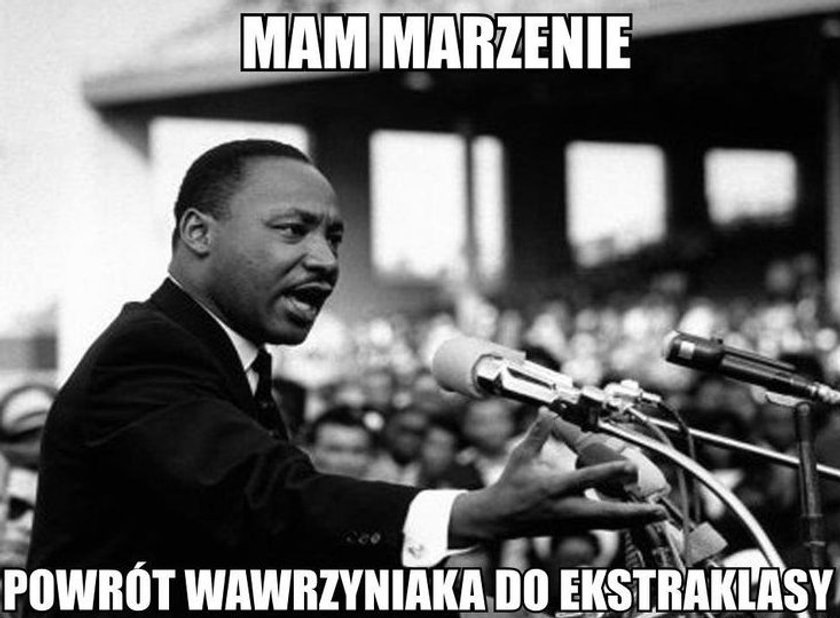 MAM MARZENIE

POWRÓT WAWRZYNIAKA DO EKSTRAKLASY